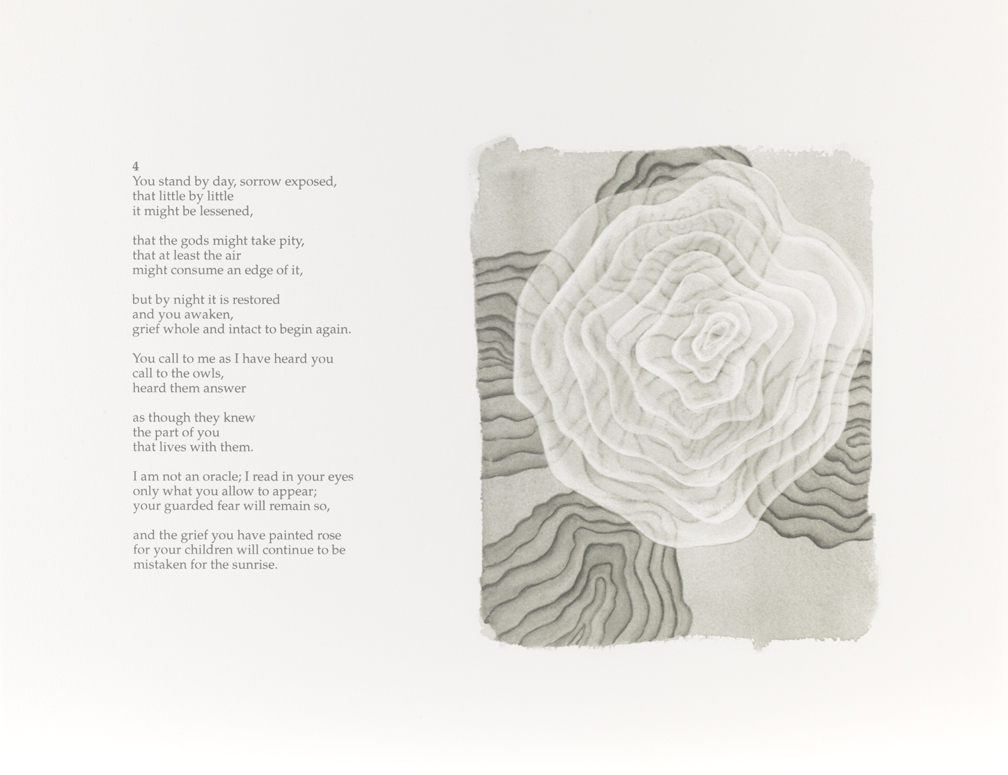 4
You stand by day, sorrow exposed,
that little by little
it might be lessened,

that the gods might take pity,
that at least the air
might consume an edge of it,

but by night it is restored
and you awaken,
grief whole and intact to begin again.

You call to me as I have heard you
call to the owls,
heard them answer

as though they knew
the part of you
that lives with them.

I am not an oracle; I read in your eyes
only what you allow to appear;
your guarded fear will remain so,

and the grief you have painted rose
for your children will continue to be
mistaken for the sunrise.